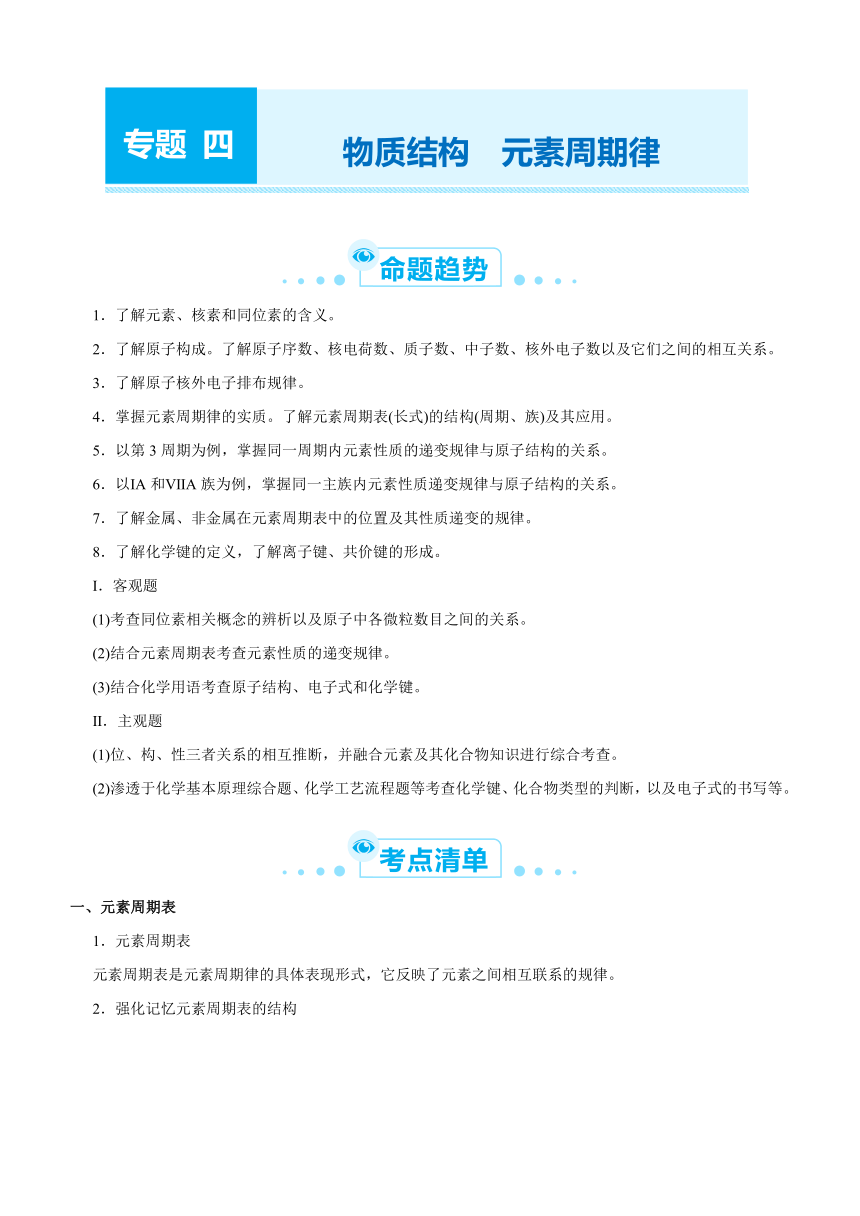 专题 四

物质结构　元素周期律

命题趋势

1．了解元素、核素和同位素的含义。

2．了解原子构成。了解原子序数、核电荷数、质子数、中子数、核外电子数以及它们之间的相互关系。

3．了解原子核外电子排布规律。

4．掌握元素周期律的实质。了解元素周期表(长式)的结构(周期、族)及其应用。

5．以第 3 周期为例，掌握同一周期内元素性质的递变规律与原子结构的关系。

6．以IA 和VIIA 族为例，掌握同一主族内元素性质递变规律与原子结构的关系。

7．了解金属、非金属在元素周期表中的位置及其性质递变的规律。

8．了解化学键的定义，了解离子键、共价键的形成。

I. 客观题

(1)考查同位素相关概念的辨析以及原子中各微粒数目之间的关系。

(2)结合元素周期表考查元素性质的递变规律。

(3)结合化学用语考查原子结构、电子式和化学键。

II. 主观题

(1)位、构、性三者关系的相互推断，并融合元素及其化合物知识进行综合考查。

(2)渗透于化学基本原理综合题、化学工艺流程题等考查化学键、化合物类型的判断，以及电子式的书写等。

考点清单

一、元素周期表

1．元素周期表

元素周期表是元素周期律的具体表现形式，它反映了元素之间相互联系的规律。

2．强化记忆元素周期表的结构